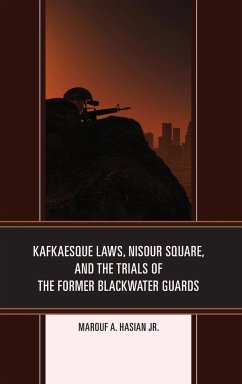 KAFKAESQUE LAWS, NISOUR SQUARE, AND THE TRIALS OF THE FORMER BLACKWATER GUARDS

MAROUF A. HASIAN JR.